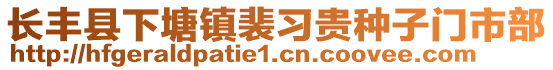 长丰县下塘镇裴习贵种子门市部
http://hfgeraldpatie1.cn.coovee.com